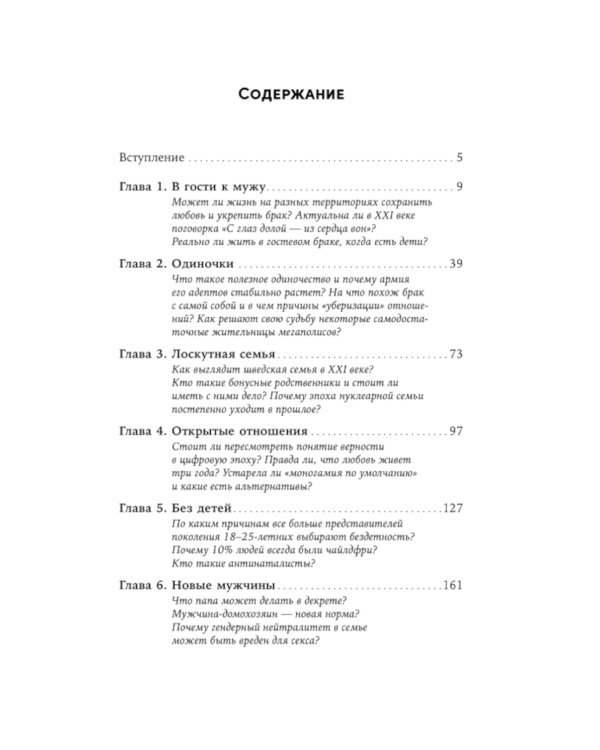 Содержание

Вступление 5

Глава 1. В гости к мужу 9

Может ли жизнь на разных территориях сохранить любовь и укрепить брак? Актуальна ли в XXI веке поговорка «С глаз долой — из сердца вон»? Реально ли жить в гостевом браке, когда есть дети?

Глава 2. Одиночки 39

Что такое полезное одиночество и почему армия его адептов стабильно растет? На что похож брак с самой собой и в чем причины «уберизации» отношений? Как решают свою судьбу некоторые самодостаточные жительницы мегаполисов?

Глава 3. Лоскутная семья 73

Как выглядит шведская семья в XXI веке? Кто такие бонусные родственники и стоит ли иметь с ними дело? Почему эпоха нуклеарной семьи постепенно уходит в прошлое?

Глава 4. Открытые отношения 97

Стоит ли пересмотреть понятие верности в цифровую эпоху? Правда ли, что любовь живет три года? Устарела ли «моногамия по умолчанию» и какие есть альтернативы?

Глава 5. Без детей 127

По каким причинам все больше представителей поколения 18–25-летних выбирают бездетность? Почему 10% людей всегда были чайлдфри? Кто такие антинаталисты?

Глава 6. Новые мужчины 161

Что папа может делать в декрете? Мужчина-домохозяин — новая норма? Почему гендерный нейтралитет в семье может быть вреден для секса?